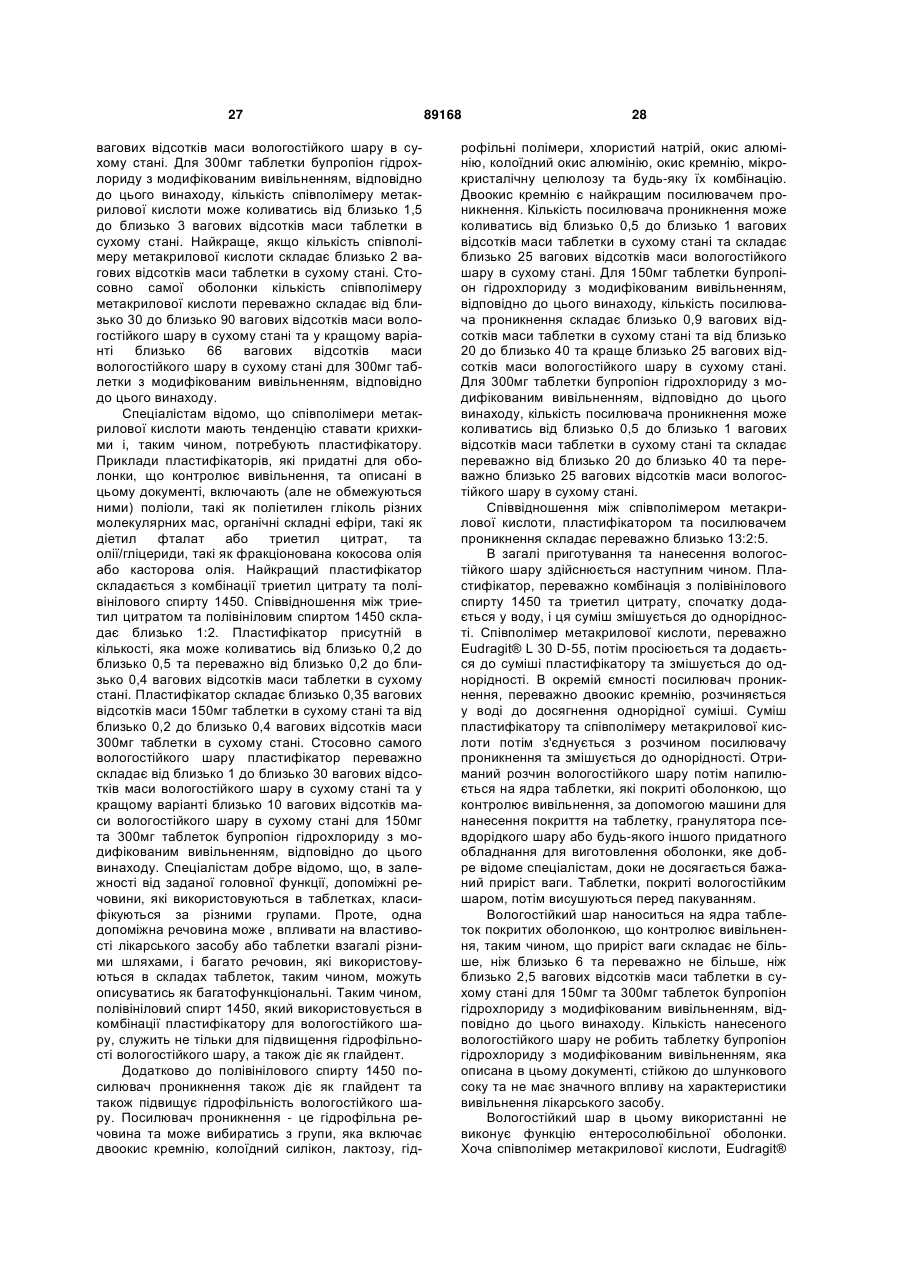 27 89168 28

вагових відсотків маси вологостійкого шару в сухому стані. Для 300мг таблетки бупропіон гідрохлориду з модифікованим вивільненням, відповідно до цього винаходу, кількість співполімеру метакрилової кислоти може коливатись від близько 1,5 до близько 3 вагових відсотків маси таблетки в сухому стані. Найкраще, якщо кількість співполімеру метакрилової кислоти складає близько 2 вагових відсотків маси таблетки в сухому стані. Стосовно самої оболонки кількість співполімеру метакрилової кислоти переважно складає від близько 30 до близько 90 вагових відсотків маси вологостійкого шару в сухому стані та у кращому варіанті близько 66 вагових відсотків маси вологостійкого шару в сухому стані для 300мг таблетки з модифікованим вивільненням, відповідно до цього винаходу.

Спеціалістам відомо, що співполімери метакрилової кислоти мають тенденцію ставати крихкими і, таким чином, потребують пластифікатору. Приклади пластифікаторів, які придатні для оболонки, що контролює вивільнення, та описані в цьому документі, включають (але не обмежуються ними) поліоли, такі як поліетилен гліколь різних молекулярних мас, органічні складні ефіри, такі як діетил фталат або триетил цитрат, та олії/гліцериди, такі як фракціонована кокосова олія або касторова олія. Найкращий пластифікатор складається з комбінації триетил цитрату та полівінілового спирту 1450. Співвідношення між триетил цитратом та полівініловим спиртом 1450 складає близько 1:2. Пластифікатор присутній в кількості, яка може коливатись від близько 0,2 до близько 0,5 та переважно від близько 0,2 до близько 0,4 вагових відсотків маси таблетки в сухому стані. Пластифікатор складає близько 0,35 вагових відсотків маси 150мг таблетки в сухому стані та від близько 0,2 до близько 0,4 вагових відсотків маси 300мг таблетки в сухому стані. Стосовно самого вологостійкого шару пластифікатор переважно складає від близько 1 до близько 30 вагових відсотків маси вологостійкого шару в сухому стані та у кращому варіанті близько 10 вагових відсотків маси вологостійкого шару в сухому стані для 150мг та 300мг таблеток бупропіон гідрохлориду з модифікованим вивільненням, відповідно до цього винаходу. Спеціалістам добре відомо, що, в залежності від заданої головної функції, допоміжні речовини, які використовуються в таблетках, класифікуються за різними групами. Проте, одна допоміжна речовина може , впливати на властивості лікарського засобу або таблетки взагалі різними шляхами, і багато речовин, які використовуються в складах таблеток, таким чином, можуть описуватись як багатофункціональні. Таким чином, полівініловий спирт 1450, який використовується в комбінації пластифікатору для вологостійкого шару, служить не тільки для підвищення гідрофільності вологостійкого шару, а також діє як глайдент.

Додатково до полівінілового спирту 1450 посилювач проникнення також діє як глайдент та також підвищує гідрофільність вологостійкого шару. Посилювач проникнення - це гідрофільна речовина та може вибиратись з групи, яка включає двоокис кремнію, колоїдний силікон, лактозу, гідрофільні полімери, хлористий натрій, окис алюмінію, колоїдний окис алюмінію, окис кремнію, мікрокристалічну целюлозу та будь-яку їх комбінацію. Двоокис кремнію є найкращим посилювачем проникнення. Кількість посилювача проникнення може коливатись від близько 0,5 до близько 1 вагових відсотків маси таблетки в сухому стані та складає близько 25 вагових відсотків маси вологостійкого шару в сухому стані. Для 150мг таблетки бупропіон гідрохлориду з модифікованим вивільненням, відповідно до цього винаходу, кількість посилювача проникнення складає близько 0,9 вагових відсотків маси таблетки в сухому стані та від близько 20 до близько 40 та краще близько 25 вагових відсотків маси вологостійкого шару в сухому стані. Для 300мг таблетки бупропіон гідрохлориду з модифікованим вивільненням, відповідно до цього винаходу, кількість посилювача проникнення може коливатись від близько 0,5 до близько 1 вагових відсотків маси таблетки в сухому стані та складає переважно від близько 20 до близько 40 та переважно близько 25 вагових відсотків маси вологостійкого шару в сухому стані.

Співвідношення між співполімером метакрилової кислоти, пластифікатором та посилювачем проникнення складає переважно близько 13:2:5.

В загалі приготування та нанесення вологостійкого шару здійснюється наступним чином. Пластифікатор, переважно комбінація з полівінілового спирту 1450 та триетил цитрату, спочатку додається у воду, і ця суміш змішується до однорідності. Співполімер метакрилової кислоти, переважно Eudragit® L 30 D-55, потім просіюється та додається до суміші пластифікатору та змішується до однорідності. В окремій ємності посилювач проникнення, переважно двоокис кремнію, розчиняється у воді до досягнення однорідної суміші. Суміш пластифікатору та співполімеру метакрилової кислоти потім з'єднується з розчином посилювачу проникнення та змішується до однорідності. Отриманий розчин вологостійкого шару потім напилюється на ядра таблетки, які покриті оболонкою, що контролює вивільнення, за допомогою машини для нанесення покриття на таблетку, гранулятора псевдорідкого шару або будь-якого іншого придатного обладнання для виготовлення оболонки, яке добре відоме спеціалістам, доки не досягається бажаний приріст ваги. Таблетки, покриті вологостійким шаром, потім висушуються перед пакуванням.

Вологостійкий шар наноситься на ядра таблеток покритих оболонкою, що контролює вивільнення, таким чином, що приріст ваги складає не більше, ніж близько 6 та переважно не більше, ніж близько 2,5 вагових відсотків маси таблетки в сухому стані для 150мг та 300мг таблеток бупропіон гідрохлориду з модифікованим вивільненням, відповідно до цього винаходу. Кількість нанесеного вологостійкого шару не робить таблетку бупропіон гідрохлориду з модифікованим вивільненням, яка описана в цьому документі, стійкою до шлункового соку та не має значного впливу на характеристики вивільнення лікарського засобу.

Вологостійкий шар в цьому використанні не виконує функцію ентеросолюбільної оболонки. Хоча співполімер метакрилової кислоти, Eudragit®